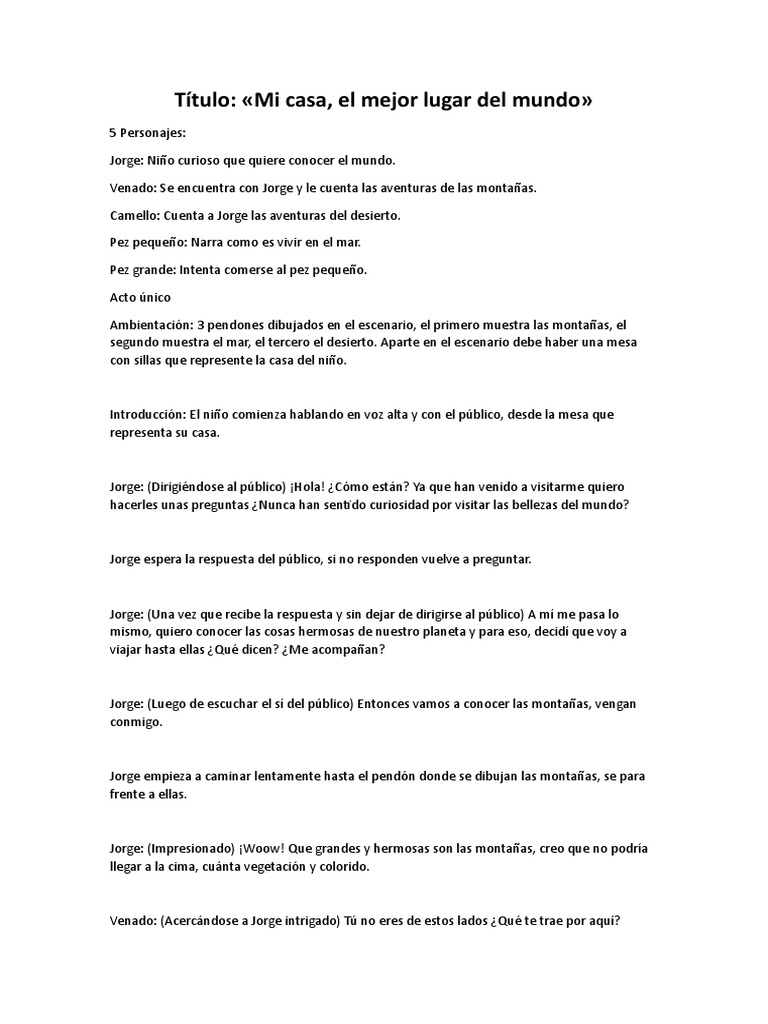 Título: «Mi casa, el mejor lugar del mundo»

5 Personajes:

Jorge: Niño curioso que quiere conocer el mundo.

Venado: Se encuentra con Jorge y le cuenta las aventuras de las montañas.

Camello: Cuenta a Jorge las aventuras del desierto.

Pez pequeño: Narra como es vivir en el mar.

Pez grande: Intenta comerse al pez pequeño.

Acto único

Ambientación: 3 pendones dibujados en el escenario, el primero muestra las montañas, el segundo muestra el mar, el tercero el desierto. Aparte en el escenario debe haber una mesa con sillas que represente la casa del niño.

Introducción: El niño comienza hablando en voz alta y con el público, desde la mesa que representa su casa.

Jorge: (Dirigiéndose al público) ¡Hola! ¿Cómo están? Ya que han venido a visitarme quiero hacerles unas preguntas ¿Nunca han sentido curiosidad por visitar las bellezas del mundo?

Jorge espera la respuesta del público, si no responden vuelve a preguntar.

Jorge: (Una vez que recibe la respuesta y sin dejar de dirigirse al público) A mí me pasa lo mismo, quiero conocer las cosas hermosas de nuestro planeta y para eso, decidí que voy a viajar hasta ellas ¿Qué dicen? ¿Me acompañan?

Jorge: (Luego de escuchar el sí del público) Entonces vamos a conocer las montañas, vengan conmigo.

Jorge empieza a caminar lentamente hasta el pendón donde se dibujan las montañas, se para frente a ellas.

Jorge: (Impresionado) ¡Woow! Que grandes y hermosas son las montañas, creo que no podría llegar a la cima, cuánta vegetación y colorido.

Venado: (Acercándose a Jorge intrigado) Tú no eres de estos lados ¿Qué te trae por aquí?